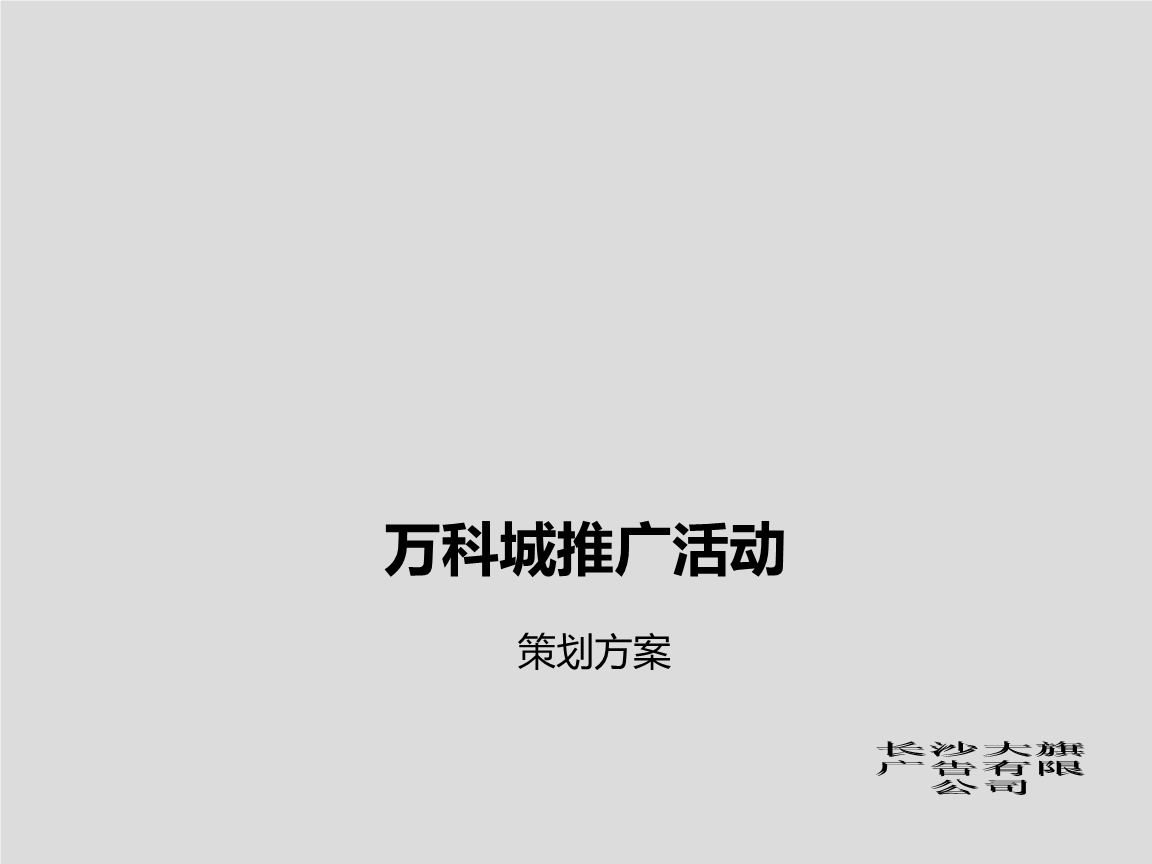 万科城推广活动

策划方案

长沙大旗广告有限公司